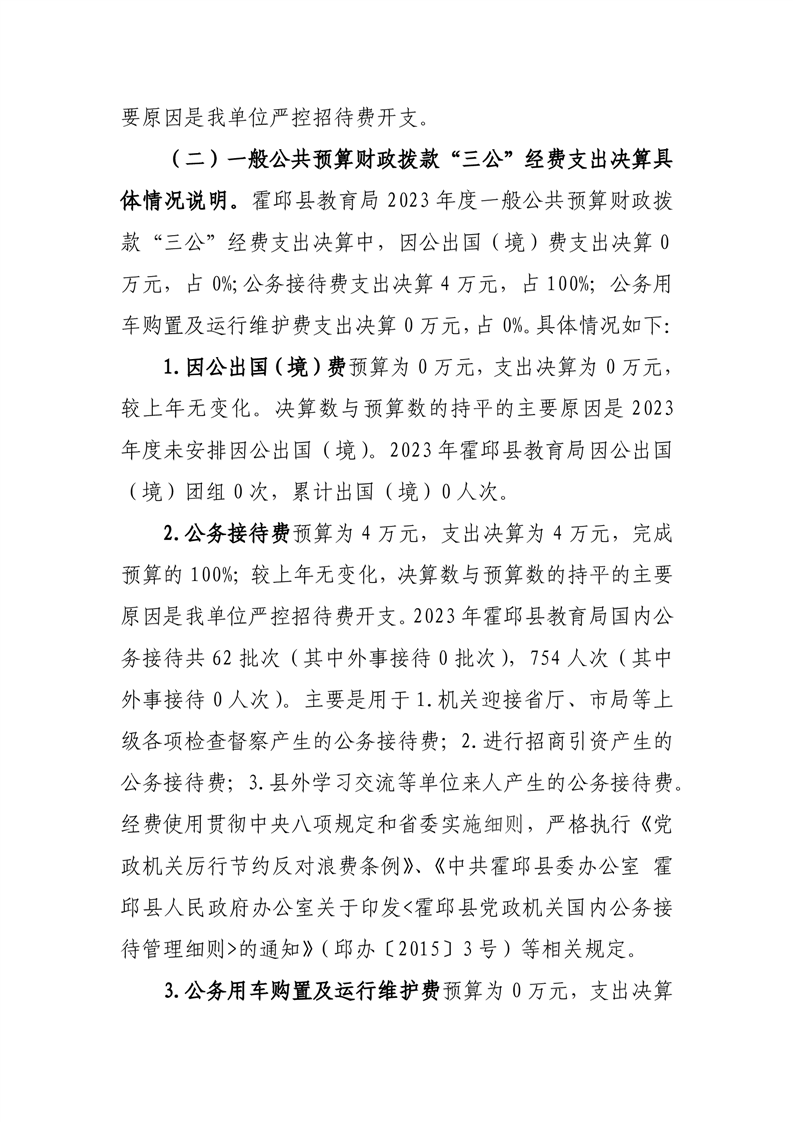 要原因是我单位严控招待费开支。

（二）一般公共预算财政拨款“三公”经费支出决算具体情况说明。霍邱县教育局 2023 年度一般公共预算财政拨款“三公”经费支出决算中，因公出国（境）费支出决算 0 万元，占 0%；公务接待费支出决算 4 万元，占 100%；公务用车购置及运行维护费支出决算 0 万元，占 0%。具体情况如下：

1.因公出国（境）费预算为 0 万元，支出决算为 0 万元，较上年无变化。决算数与预算数的持平的主要原因是 2023 年度未安排因公出国（境）。2023 年霍邱县教育局因公出国（境）团组 0 次，累计出国（境）0 人次。

2.公务接待费预算为 4 万元，支出决算为 4 万元，完成预算的 100%；较上年无变化，决算数与预算数的持平的主要原因是我单位严控招待费开支。2023 年霍邱县教育局国内公务接待共 62 批次（其中外事接待 0 批次），754 人次（其中外事接待 0 人次）。主要是用于 1.机关迎接省厅、市局等上级各项检查督察产生的公务接待费；2.进行招商引资产生的公务接待费；3.县外学习交流等单位来人产生的公务接待费。经费使用贯彻中央八项规定和省委实施细则，严格执行《党政机关厉行节约反对浪费条例》、《中共霍邱县委办公室 霍邱县人民政府办公室关于印发<霍邱县党政机关国内公务接待管理细则>的通知》（邱办〔2015〕3 号）等相关规定。

3.公务用车购置及运行维护费预算为 0 万元，支出决算